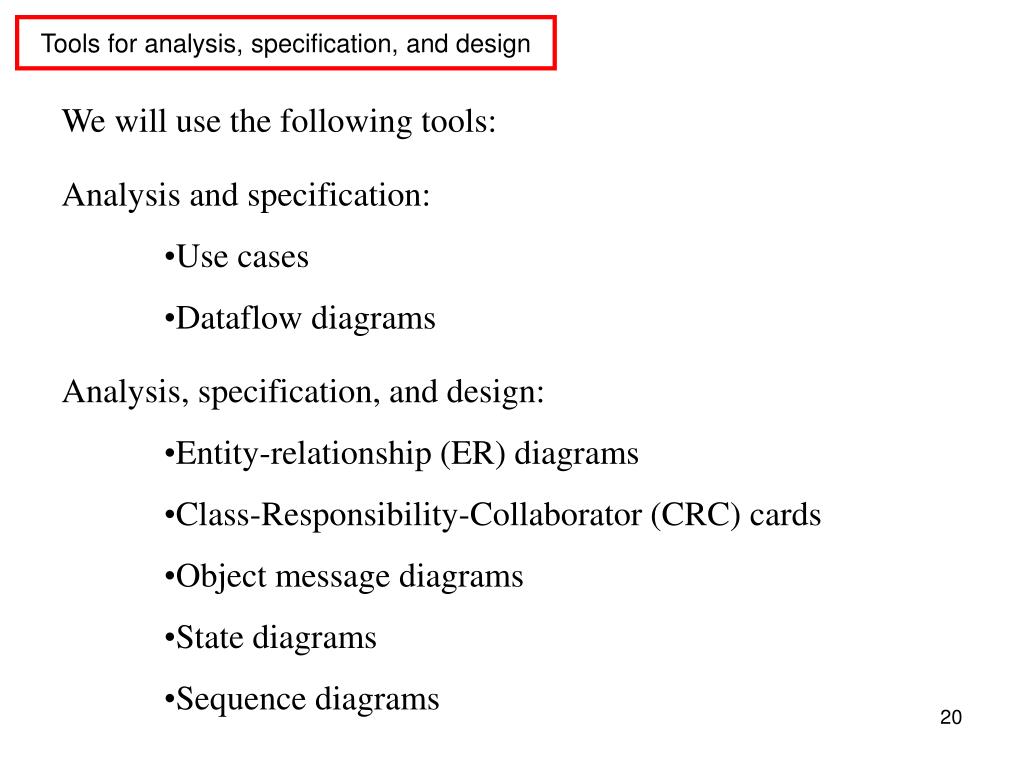 Tools for analysis, specification, and design

We will use the following tools:

Analysis and specification:

•Use cases

•Dataflow diagrams

Analysis, specification, and design:

•Entity-relationship (ER) diagrams

•Class-Responsibility-Collaborator (CRC) cards

•Object message diagrams

•State diagrams

•Sequence diagrams

20